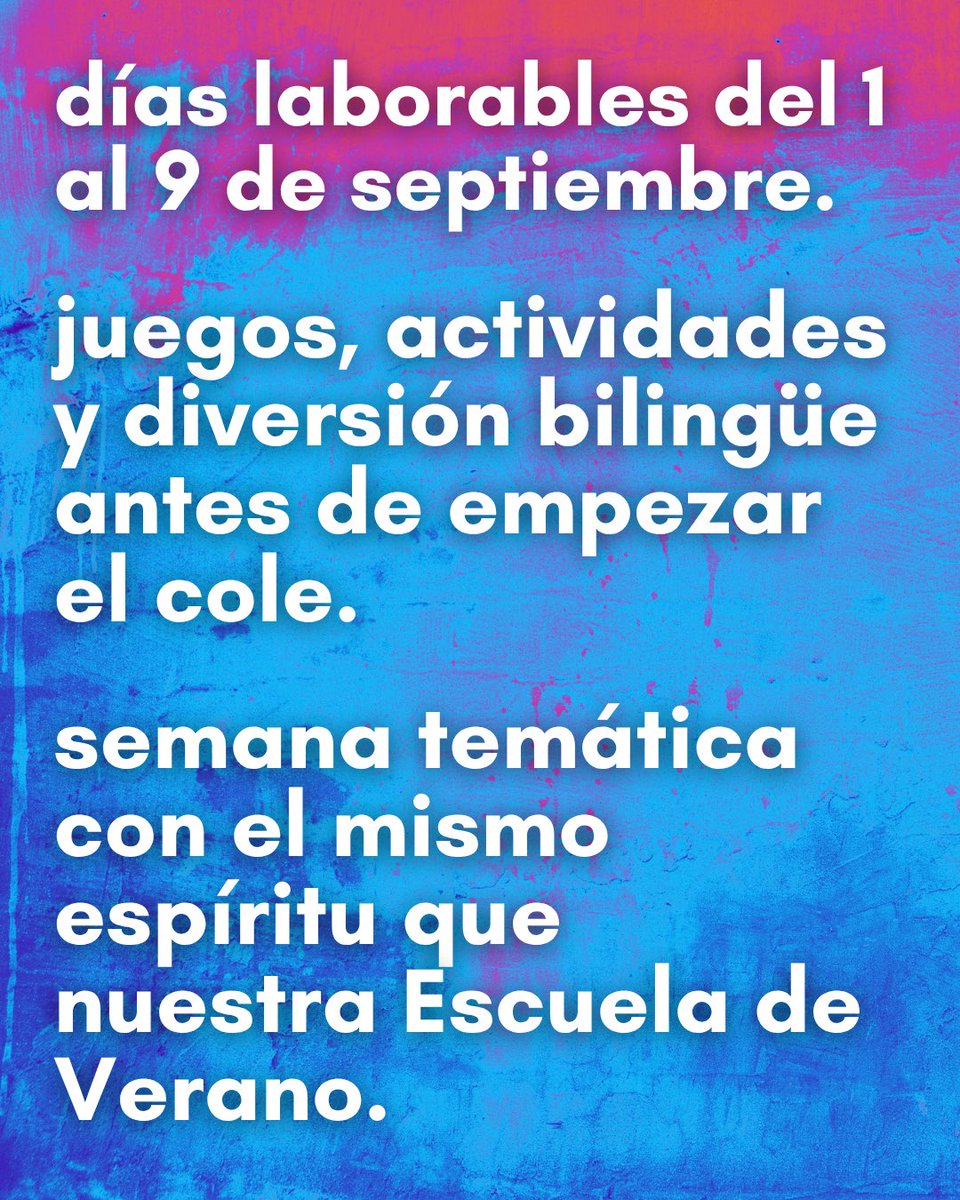 días laborables del 1 al 9 de septiembre.

juegos, actividades y diversión bilingüe antes de empezar el cole.

semana temática con el mismo espíritu que nuestra Escuela de Verano.